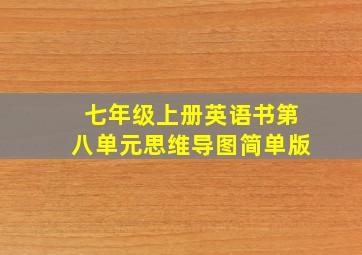 七年级上册英语书第八单元思维导图简单版